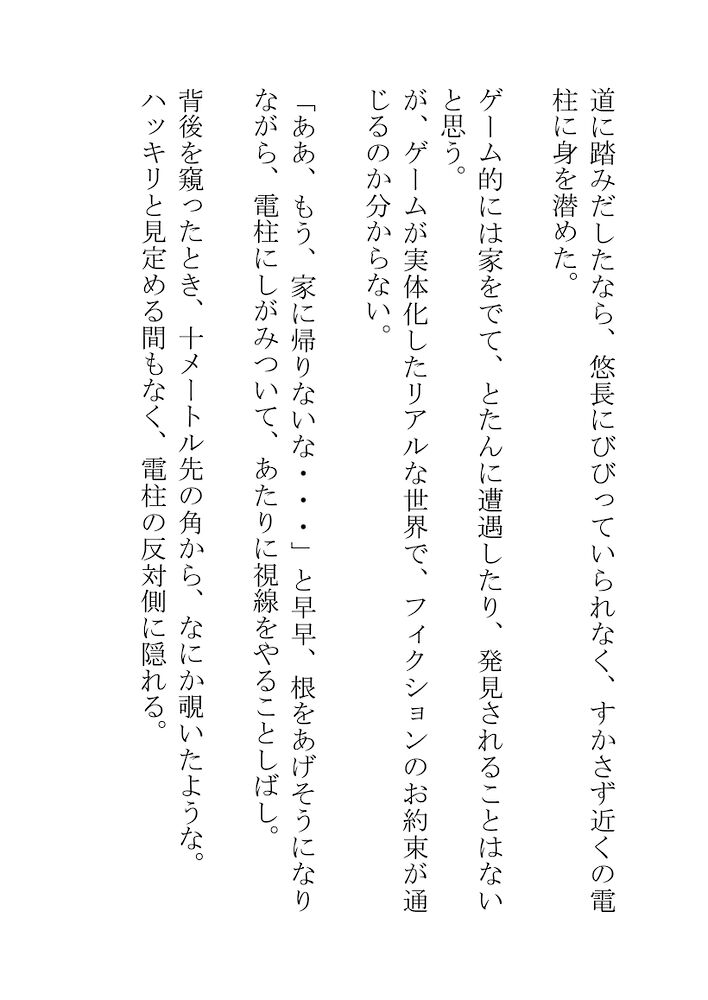 道に踏みだしたなら、悠長にびびっていられなく、すかさず近くの電柱に身を潜めた。

ゲーム的には家をでて、とたんに遭遇したり、発見されることはないと思う。
が、ゲームが実体化したリアルな世界で、フィクションのお約束が通じるのか分からない。

「ああ、もう、家に帰りないな・・・」と早早、根をあげそうになりながら、電柱にしがみついて、あたりに視線をやることしばし。

背後を窺ったとき、十メートル先の角から、なにか覗いたような。
ハッキリと見定める間もなく、電柱の反対側に隠れる。